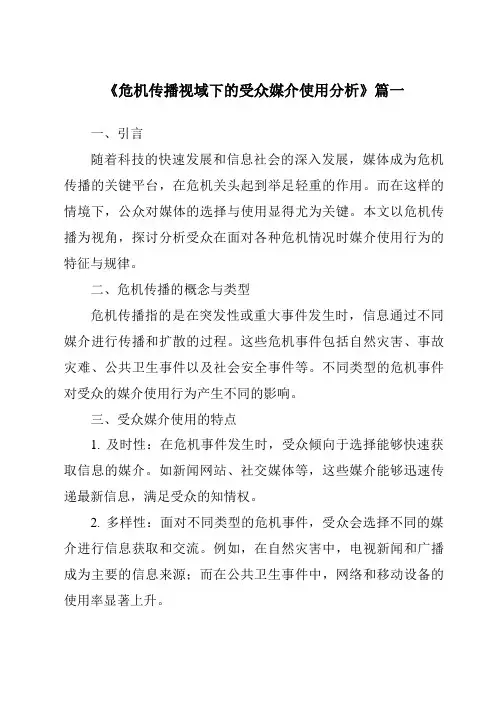 《危机传播视域下的受众媒介使用分析》篇一

一、引言

随着科技的快速发展和信息社会的深入发展，媒体成为危机传播的关键平台，在危机关头起到举足轻重的作用。而在这样的情境下，公众对媒体的选择与使用显得尤为关键。本文以危机传播为视角，探讨分析受众在面对各种危机情况时媒介使用行为的特征与规律。

二、危机传播的概念与类型

危机传播指的是在突发性或重大事件发生时，信息通过不同媒介进行传播和扩散的过程。这些危机事件包括自然灾害、事故灾难、公共卫生事件以及社会安全事件等。不同类型的危机事件对受众的媒介使用行为产生不同的影响。

三、受众媒介使用的特点

1. 及时性：在危机事件发生时，受众倾向于选择能够快速获取信息的媒介。如新闻网站、社交媒体等，这些媒介能够迅速传递最新信息，满足受众的知情权。

2. 多样性：面对不同类型的危机事件，受众会选择不同的媒介进行信息获取和交流。例如，在自然灾害中，电视新闻和广播成为主要的信息来源；而在公共卫生事件中，网络和移动设备的使用率显著上升。